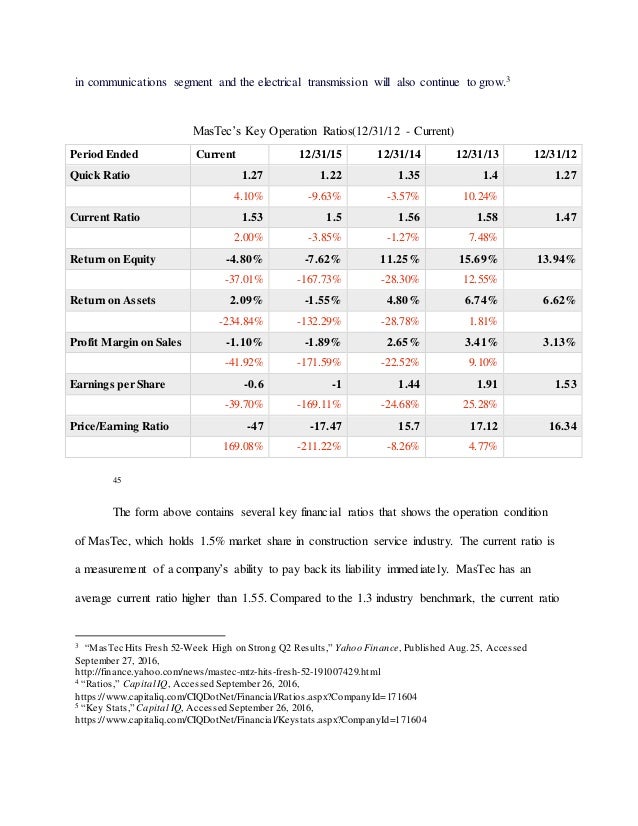 in communications segment and the electrical transmission will also continue to grow.$^3$

MasTec's Key Operation Ratios(12/31/12 - Current)

| Period Ended | Current | 12/31/15 | 12/31/14 | 12/31/13 | 12/31/12 |
|---|---|---|---|---|---|
| Quick Ratio | 1.27 | 1.22 | 1.35 | 1.4 | 1.27 |
| | 4.10% | -9.63% | -3.57% | 10.24% | |
| Current Ratio | 1.53 | 1.5 | 1.56 | 1.58 | 1.47 |
| | 2.00% | -3.85% | -1.27% | 7.48% | |
| Return on Equity | -4.80% | -7.62% | 11.25% | 15.69% | 13.94% |
| | -37.01% | -167.73% | -28.30% | 12.55% | |
| Return on Assets | 2.09% | -1.55% | 4.80% | 6.74% | 6.62% |
| | -234.84% | -132.29% | -28.78% | 1.81% | |
| Profit Margin on Sales | -1.10% | -1.89% | 2.65% | 3.41% | 3.13% |
| | -41.92% | -171.59% | -22.52% | 9.10% | |
| Earnings per Share | -0.6 | -1 | 1.44 | 1.91 | 1.53 |
| | -39.70% | -169.11% | -24.68% | 25.28% | |
| Price/Earning Ratio | -47 | -17.47 | 15.7 | 17.12 | 16.34 |
| | 169.08% | -211.22% | -8.26% | 4.77% | |

45

The form above contains several key financial ratios that shows the operation condition of MasTec, which holds 1.5% market share in construction service industry. The current ratio is a measurement of a company's ability to pay back its liability immediately. MasTec has an average current ratio higher than 1.55. Compared to the 1.3 industry benchmark, the current ratio

$^3$ "MasTec Hits Fresh 52-Week High on Strong Q2 Results," Yahoo Finance, Published Aug. 25, Accessed September 27, 2016, http://finance.yahoo.com/news/mastec-mtz-hits-fresh-52-191007429.html
$^4$ "Ratios," Capital IQ, Accessed September 26, 2016, https://www.capitaliq.com/CIQDotNet/Financial/Ratios.aspx?CompanyId=171604
$^5$ "Key Stats," Capital IQ, Accessed September 26, 2016, https://www.capitaliq.com/CIQDotNet/Financial/Keystats.aspx?CompanyId=171604